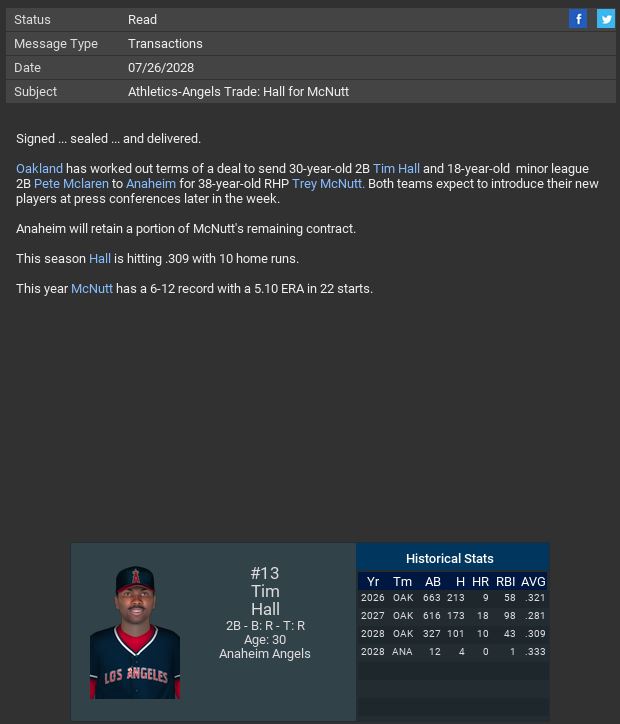 | Status | Read |
|---|---|
| Message Type | Transactions |
| Date | 07/26/2028 |
| Subject | Athletics-Angels Trade: Hall for McNutt |

Signed ... sealed ... and delivered.

Oakland has worked out terms of a deal to send 30-year-old 2B Tim Hall and 18-year-old minor league 2B Pete Mclaren to Anaheim for 38-year-old RHP Trey McNutt. Both teams expect to introduce their new players at press conferences later in the week.

Anaheim will retain a portion of McNutt's remaining contract.

This season Hall is hitting .309 with 10 home runs.

This year McNutt has a 6-12 record with a 5.10 ERA in 22 starts.

LOS ANGELES

#13
Tim
Hall
2B - B: R - T: R
Age: 30
Anaheim Angels

Historical Stats

| Yr | Tm | AB | H | HR | RBI | AVG |
|---|---|---|---|---|---|---|
| 2026 | OAK | 663 | 213 | 9 | 58 | .321 |
| 2027 | OAK | 616 | 173 | 18 | 98 | .281 |
| 2028 | OAK | 327 | 101 | 10 | 43 | .309 |
| 2028 | ANA | 12 | 4 | 0 | 1 | .333 |